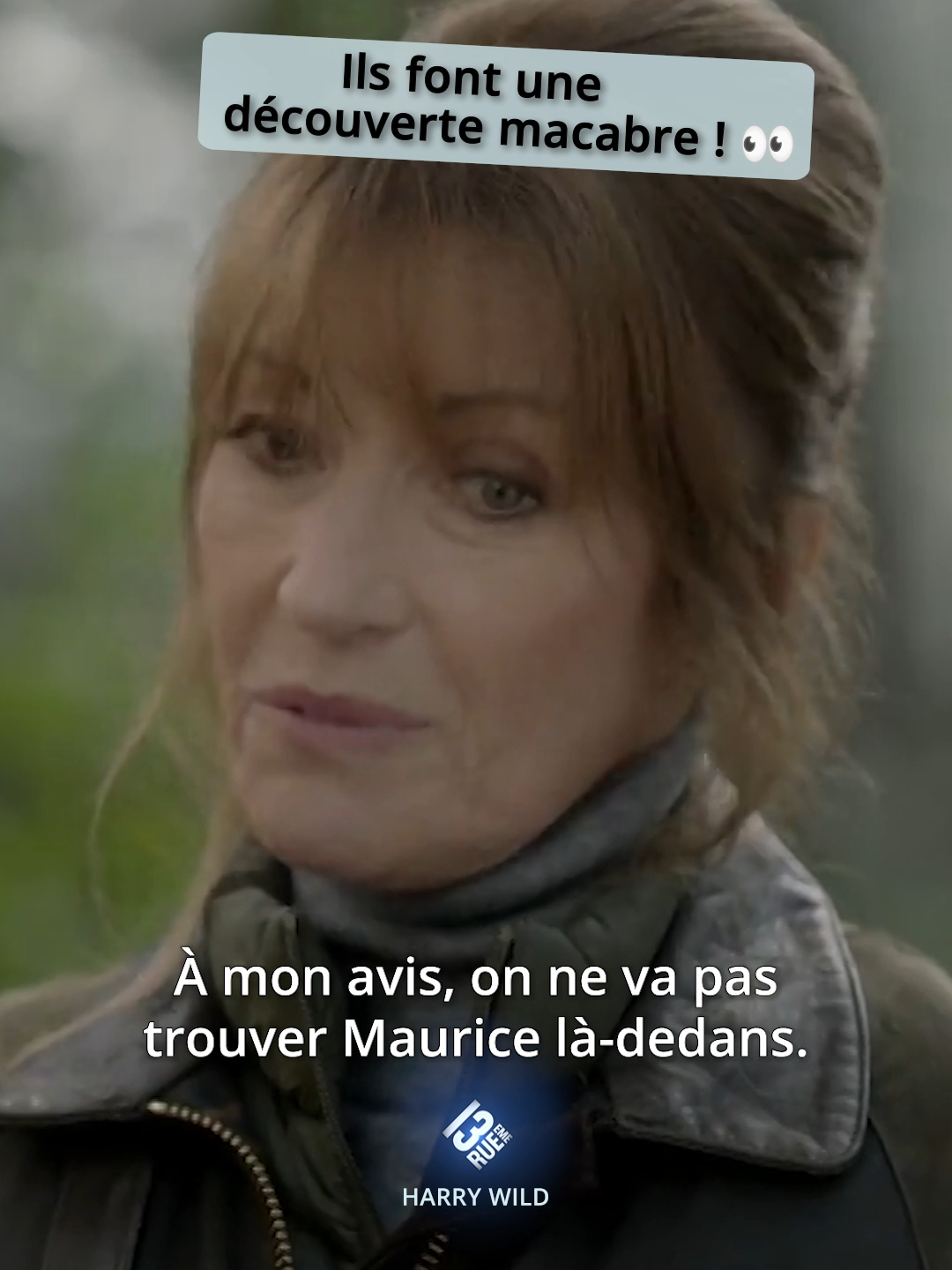 Ils font une découverte macabre ! 👀

À mon avis, on ne va pas trouver Maurice là-dedans.

13 EME RUE

HARRY WILD